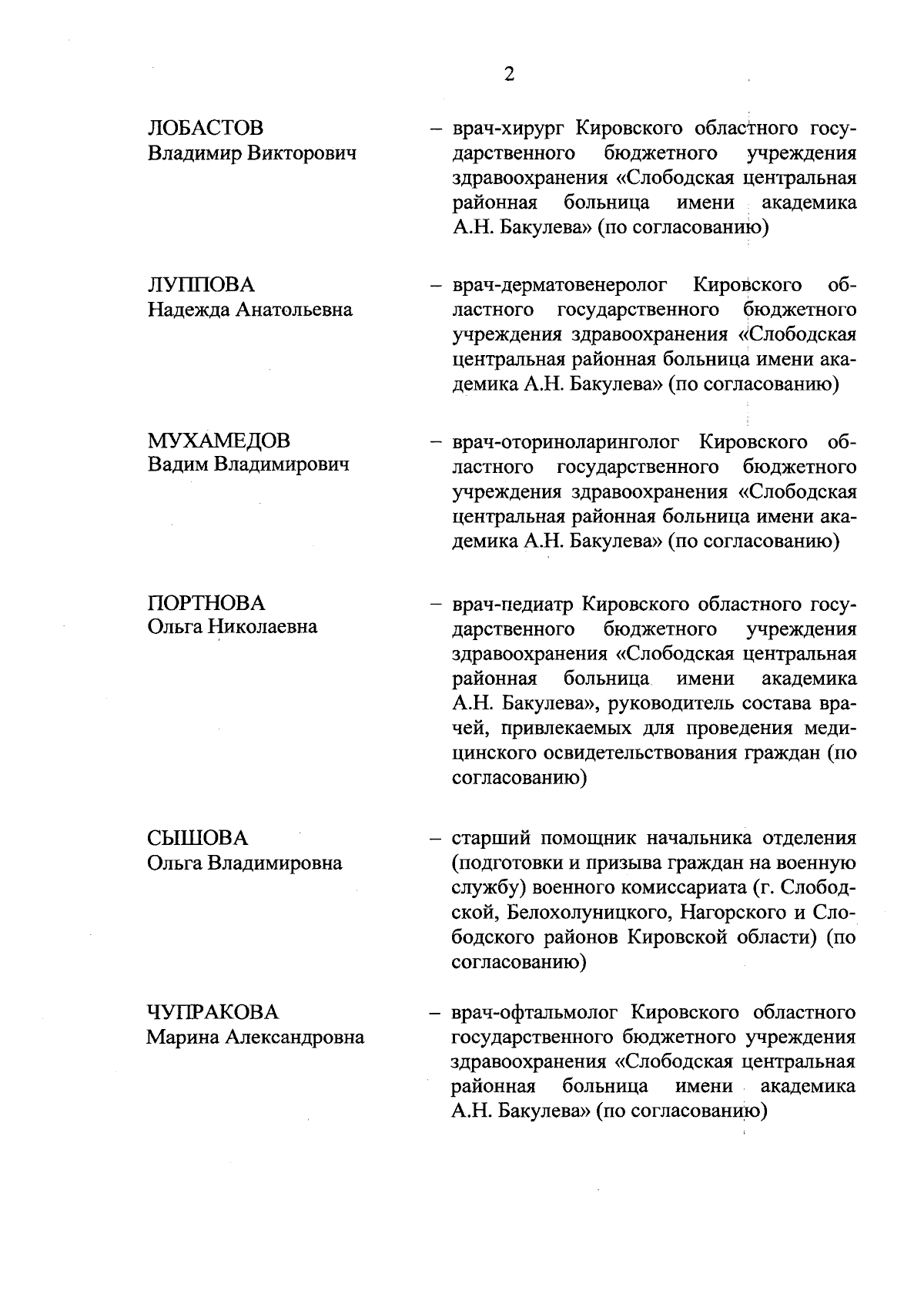 2

ЛОБАСТОВ
Владимир Викторович

– врач-хирург Кировского областного государственного бюджетного учреждения здравоохранения «Слободская центральная районная больница имени академика А.Н. Бакулева» (по согласованию)

ЛУППОВА
Надежда Анатольевна

– врач-дерматовенеролог Кировского областного государственного бюджетного учреждения здравоохранения «Слободская центральная районная больница имени академика А.Н. Бакулева» (по согласованию)

МУХАМЕДОВ
Вадим Владимирович

– врач-оториноларинголог Кировского областного государственного бюджетного учреждения здравоохранения «Слободская центральная районная больница имени академика А.Н. Бакулева» (по согласованию)

ПОРТНОВА
Ольга Николаевна

– врач-педиатр Кировского областного государственного бюджетного учреждения здравоохранения «Слободская центральная районная больница имени академика А.Н. Бакулева», руководитель состава врачей, привлекаемых для проведения медицинского освидетельствования граждан (по согласованию)

СЫШОВА
Ольга Владимировна

– старший помощник начальника отделения (подготовки и призыва граждан на военную службу) военного комиссариата (г. Слободской, Белохолуницкого, Нагорского и Слободского районов Кировской области) (по согласованию)

ЧУПРАКОВА
Марина Александровна

– врач-офтальмолог Кировского областного государственного бюджетного учреждения здравоохранения «Слободская центральная районная больница имени академика А.Н. Бакулева» (по согласованию)